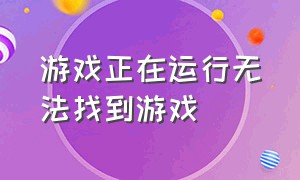 游戏正在运行无法找到游戏